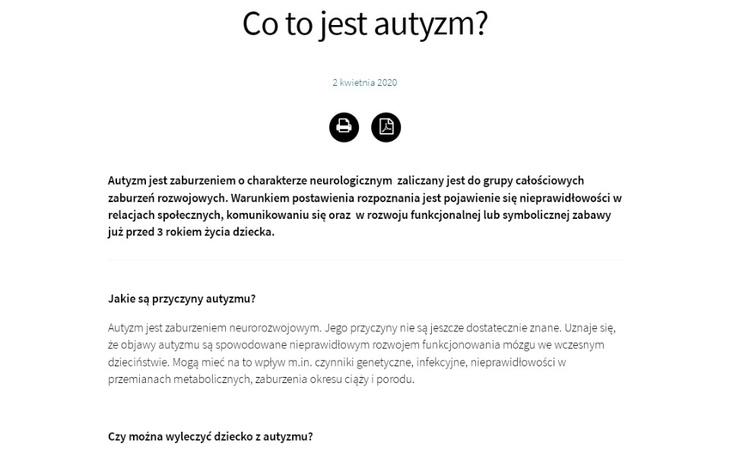 Co to jest autyzm?

2 kwietnia 2020

Autyzm jest zaburzeniem o charakterze neurologicznym zaliczany jest do grupy całościowych zaburzeń rozwojowych. Warunkiem postawienia rozpoznania jest pojawienie się nieprawidłowości w relacjach społecznych, komunikowaniu się oraz w rozwoju funkcjonalnej lub symbolicznej zabawy już przed 3 rokiem życia dziecka.

Jakie są przyczyny autyzmu?

Autyzm jest zaburzeniem neurorozwojowym. Jego przyczyny nie są jeszcze dostatecznie znane. Uznaje się, że objawy autyzmu są spowodowane nieprawidłowym rozwojem funkcjonowania mózgu we wczesnym dzieciństwie. Mogą mieć na to wpływ m.in. czynniki genetyczne, infekcyjne, nieprawidłowości w przemianach metabolicznych, zaburzenia okresu ciąży i porodu.

Czy można wyleczyć dziecko z autyzmu?